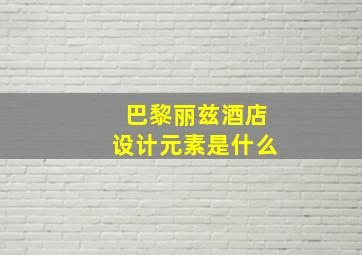 巴黎丽兹酒店
设计元素是什么